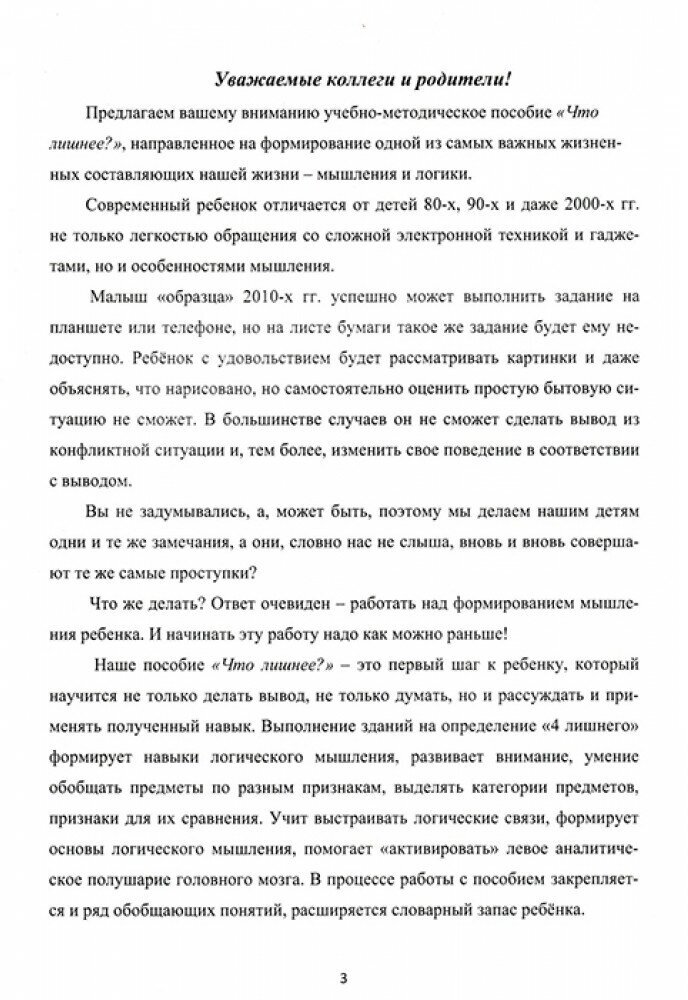 Уважаемые коллеги и родители!

Предлагаем вашему вниманию учебно-методическое пособие «Что лишнее?», направленное на формирование одной из самых важных жизненных составляющих нашей жизни – мышления и логики.

Современный ребенок отличается от детей 80-х, 90-х и даже 2000-х гг. не только легкостью обращения со сложной электронной техникой и гаджетами, но и особенностями мышления.

Малыш «образца» 2010-х гг. успешно может выполнить задание на планшете или телефоне, но на листе бумаги такое же задание будет ему недоступно. Ребёнок с удовольствием будет рассматривать картинки и даже объяснять, что нарисовано, но самостоятельно оценить простую бытовую ситуацию не сможет. В большинстве случаев он не сможет сделать вывод из конфликтной ситуации и, тем более, изменить свое поведение в соответствии с выводом.

Вы не задумывались, а, может быть, поэтому мы делаем нашим детям одни и те же замечания, а они, словно нас не слыша, вновь и вновь совершают те же самые проступки?

Что же делать? Ответ очевиден – работать над формированием мышления ребенка. И начинать эту работу надо как можно раньше!

Наше пособие «Что лишнее?» – это первый шаг к ребенку, который научится не только делать вывод, не только думать, но и рассуждать и применять полученный навык. Выполнение зданий на определение «4 лишнего» формирует навыки логического мышления, развивает внимание, умение обобщать предметы по разным признакам, выделять категории предметов, признаки для их сравнения. Учит выстраивать логические связи, формирует основы логического мышления, помогает «активировать» левое аналитическое полушарие головного мозга. В процессе работы с пособием закрепляется и ряд обобщающих понятий, расширяется словарный запас ребёнка.

3